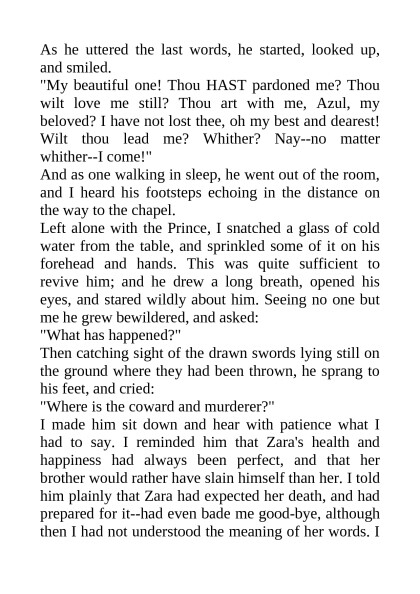 As he uttered the last words, he started, looked up, and smiled.

"My beautiful one! Thou HAST pardoned me? Thou wilt love me still? Thou art with me, Azul, my beloved? I have not lost thee, oh my best and dearest! Wilt thou lead me? Whither? Nay--no matter whither--I come!"

And as one walking in sleep, he went out of the room, and I heard his footsteps echoing in the distance on the way to the chapel.

Left alone with the Prince, I snatched a glass of cold water from the table, and sprinkled some of it on his forehead and hands. This was quite sufficient to revive him; and he drew a long breath, opened his eyes, and stared wildly about him. Seeing no one but me he grew bewildered, and asked:

"What has happened?"

Then catching sight of the drawn swords lying still on the ground where they had been thrown, he sprang to his feet, and cried:

"Where is the coward and murderer?"

I made him sit down and hear with patience what I had to say. I reminded him that Zara's health and happiness had always been perfect, and that her brother would rather have slain himself than her. I told him plainly that Zara had expected her death, and had prepared for it--had even bade me good-bye, although then I had not understood the meaning of her words. I